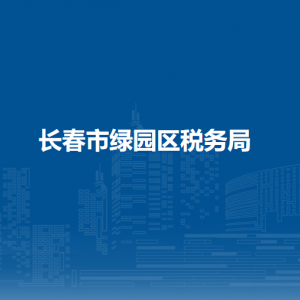 长春市绿园区税务局